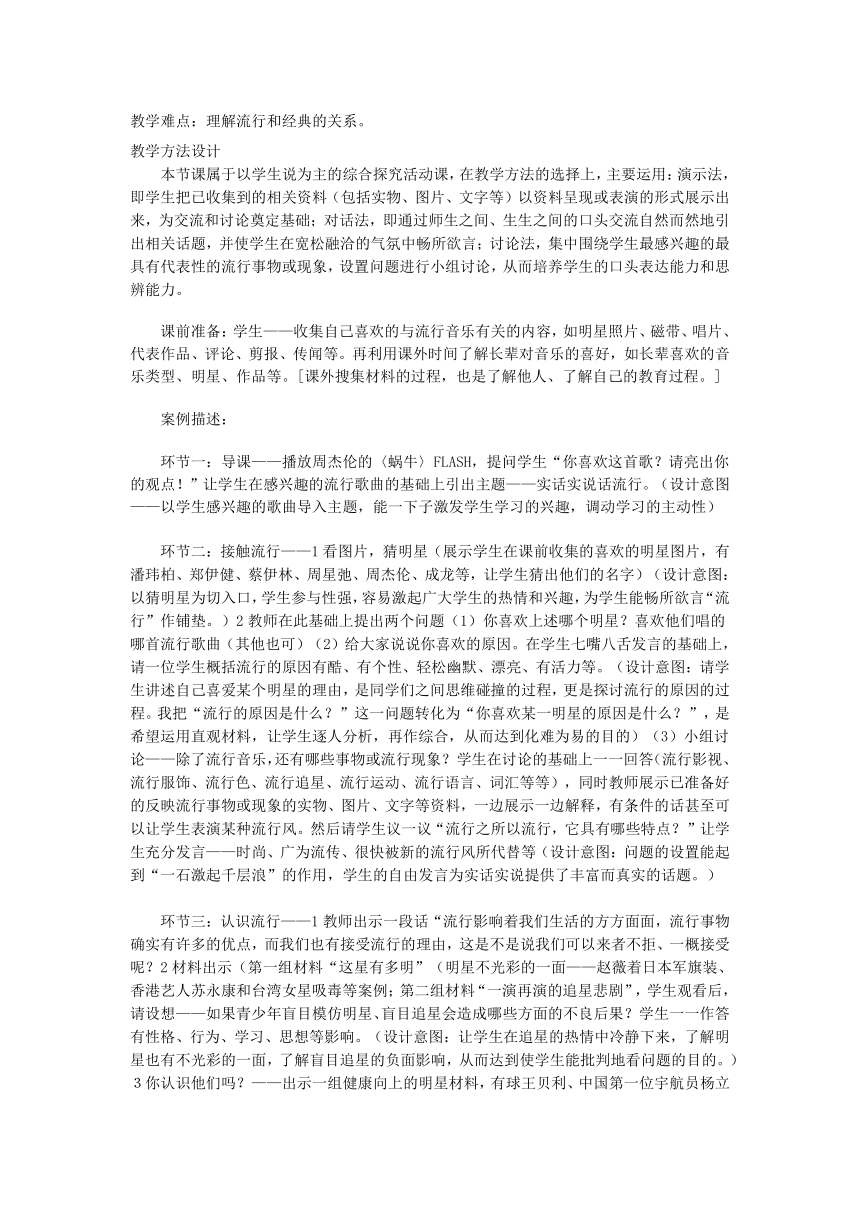 教学难点：理解流行和经典的关系。

教学方法设计

本节课属于以学生说为主的综合探究活动课，在教学方法的选择上，主要运用：演示法，即学生把已收集到的相关资料（包括实物、图片、文字等）以资料呈现或表演的形式展示出来，为交流和讨论奠定基础；对话法，即通过师生之间、生生之间的口头交流自然而然地引出相关话题，并使学生在宽松融洽的气氛中畅所欲言；讨论法，集中围绕学生最感兴趣的最具有代表性的流行事物或现象，设置问题进行小组讨论，从而培养学生的口头表达能力和思辨能力。

课前准备：学生——收集自己喜欢的与流行音乐有关的内容，如明星照片、磁带、唱片、代表作品、评论、剪报、传闻等。再利用课外时间了解长辈对音乐的喜好，如长辈喜欢的音乐类型、明星、作品等。[课外搜集材料的过程，也是了解他人、了解自己的教育过程。]

案例描述：

环节一：导课——播放周杰伦的〈蜗牛〉FLASH，提问学生“你喜欢这首歌？请亮出你的观点！”让学生在感兴趣的流行歌曲的基础上引出主题——实话实说话流行。（设计意图——以学生感兴趣的歌曲导入主题，能一下子激发学生学习的兴趣，调动学习的主动性）

环节二：接触流行——1看图片，猜明星（展示学生在课前收集的喜欢的明星图片，有潘玮柏、郑伊健、蔡伊林、周星弛、周杰伦、成龙等，让学生猜出他们的名字）（设计意图：以猜明星为切入口，学生参与性强，容易激起广大学生的热情和兴趣，为学生能畅所欲言“流行”作铺垫。）2教师在此基础上提出两个问题（1）你喜欢上述哪个明星？喜欢他们唱的哪首流行歌曲（其他也可）（2）给大家说说你喜欢的原因。在学生七嘴八舌发言的基础上，请一位学生概括流行的原因有酷、有个性、轻松幽默、漂亮、有活力等。（设计意图：请学生讲述自己喜爱某个明星的理由，是同学们之间思维碰撞的过程，更是探讨流行的原因的过程。我把“流行的原因是什么？”这一问题转化为“你喜欢某一明星的原因是什么？”，是希望运用直观材料，让学生逐人分析，再作综合，从而达到化难为易的目的）（3）小组讨论——除了流行音乐，还有哪些事物或流行现象？学生在讨论的基础上一一回答（流行影视、流行服饰、流行色、流行追星、流行运动、流行语言、词汇等等），同时教师展示已准备好的反映流行事物或现象的实物、图片、文字等资料，一边展示一边解释，有条件的话甚至可以让学生表演某种流行风。然后请学生议一议“流行之所以流行，它具有哪些特点？”让学生充分发言——时尚、广为流传、很快被新的流行风所代替等（设计意图：问题的设置能起到“一石激起千层浪”的作用，学生的自由发言为实话实说提供了丰富而真实的话题。）

环节三：认识流行——1教师出示一段话“流行影响着我们生活的方方面面，流行事物确实有许多的优点，而我们也有接受流行的理由，这是不是说我们可以来者不拒、一概接受呢？2材料出示（第一组材料“这星有多明”（明星不光彩的一面——赵薇着日本军旗装、香港艺人苏永康和台湾女星吸毒等案例；第二组材料“一演再演的追星悲剧”，学生观看后，请设想——如果青少年盲目模仿明星、盲目追星会造成哪些方面的不良后果？学生一一作答有性格、行为、学习、思想等影响。（设计意图：让学生在追星的热情中冷静下来，了解明星也有不光彩的一面，了解盲目追星的负面影响，从而达到使学生能批判地看问题的目的。）3你认识他们吗？——出示一组健康向上的明星材料，有球王贝利、中国第一位宇航员杨立